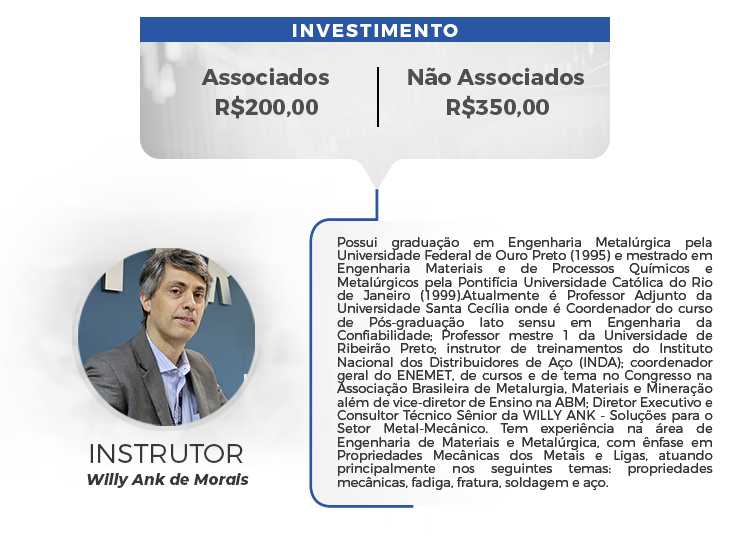 INVESTIMENTO

Associados
R$200,00

Não Associados
R$350,00

INSTRUTOR
Willy Ank de Morais

Possui graduação em Engenharia Metalúrgica pela Universidade Federal de Ouro Preto (1995) e mestrado em Engenharia Materiais e de Processos Químicos e Metalúrgicos pela Pontifícia Universidade Católica do Rio de Janeiro (1999).Atualmente é Professor Adjunto da Universidade Santa Cecília onde é Coordenador do curso de Pós-graduação lato sensu em Engenharia da Confiabilidade; Professor mestre 1 da Universidade de Ribeirão Preto; instrutor de treinamentos do Instituto Nacional dos Distribuidores de Aço (INDA); coordenador geral do ENEMET, de cursos e de tema no Congresso na Associação Brasileira de Metalurgia, Materiais e Mineração além de vice-diretor de Ensino na ABM; Diretor Executivo e Consultor Técnico Sênior da WILLY ANK - Soluções para o Setor Metal-Mecânico. Tem experiência na área de Engenharia de Materiais e Metalúrgica, com ênfase em Propriedades Mecânicas dos Metais e Ligas, atuando principalmente nos seguintes temas: propriedades mecânicas, fadiga, fratura, soldagem e aço.